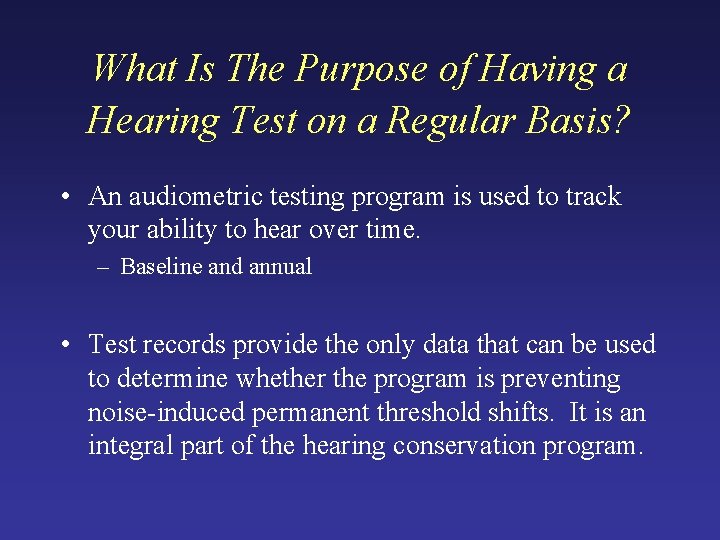 What Is The Purpose of Having a Hearing Test on a Regular Basis?

• An audiometric testing program is used to track your ability to hear over time.
– Baseline and annual

• Test records provide the only data that can be used to determine whether the program is preventing noise-induced permanent threshold shifts. It is an integral part of the hearing conservation program.